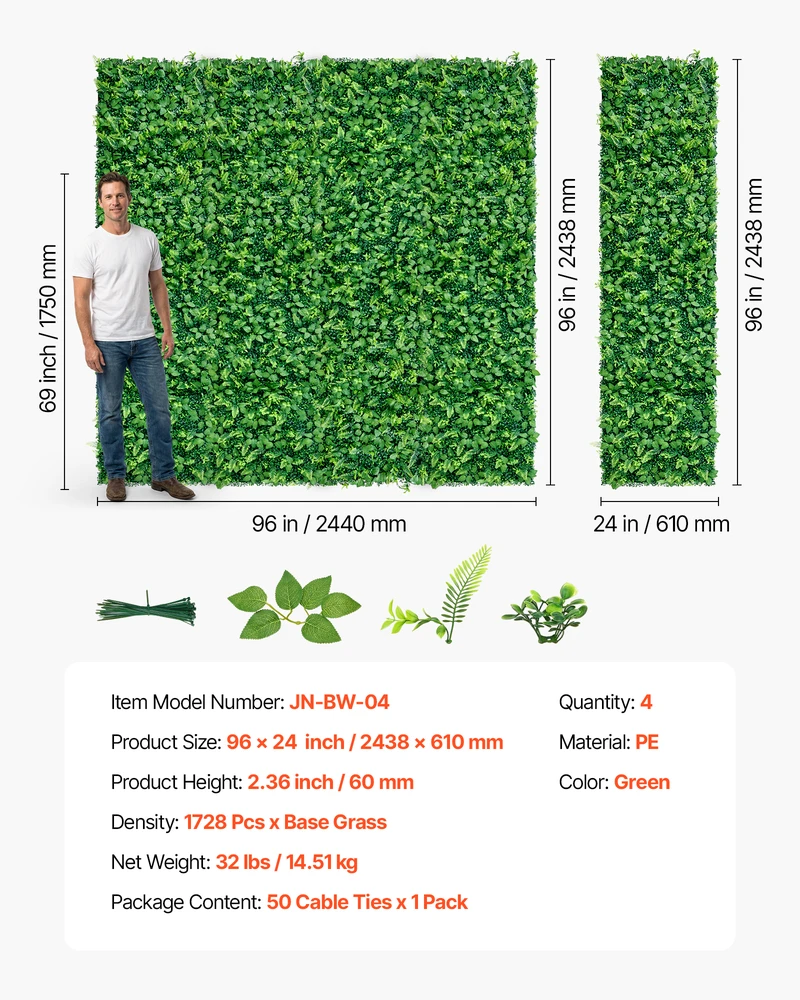 69 inch / 1750 mm

96 in / 2438 mm

96 in / 2438 mm

96 in / 2440 mm

24 in / 610 mm

Item Model Number: JN-BW-04

Product Size: 96 × 24 inch / 2438 × 610 mm

Product Height: 2.36 inch / 60 mm

Density: 1728 Pcs x Base Grass

Net Weight: 32 lbs / 14.51 kg

Package Content: 50 Cable Ties x 1 Pack

Quantity: 4

Material: PE

Color: Green